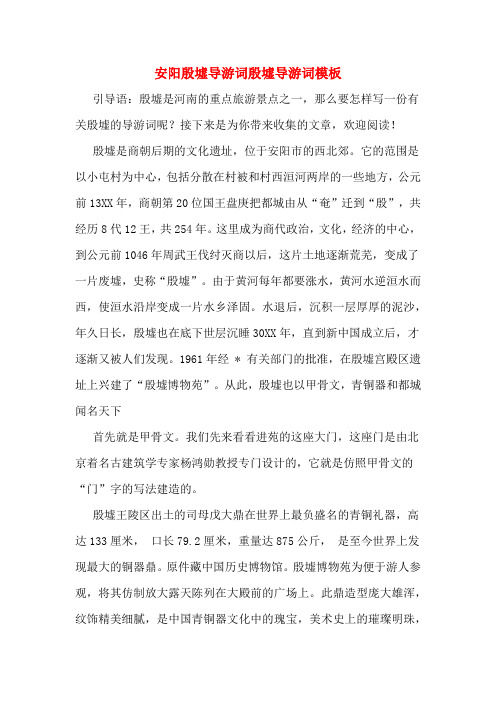 安阳殷墟导游词殷墟导游词模板

引导语：殷墟是河南的重点旅游景点之一，那么要怎样写一份有关殷墟的导游词呢？接下来是为你带来收集的文章，欢迎阅读！

殷墟是商朝后期的文化遗址，位于安阳市的西北郊。它的范围是以小屯村为中心，包括分散在村被和村西洹河两岸的一些地方，公元前13XX年，商朝第20位国王盘庚把都城由从“奄”迁到“殷”，共经历8代12王，共254年。这里成为商代政治，文化，经济的中心，到公元前1046年周武王伐纣灭商以后，这片土地逐渐荒芜，变成了一片废墟，史称“殷墟”。由于黄河每年都要涨水，黄河水逆洹水而西，使洹水沿岸变成一片水乡泽固。水退后，沉积一层厚厚的泥沙，年久日长，殷墟也在底下世层沉睡30XX年，直到新中国成立后，才逐渐又被人们发现。1961年经 * 有关部门的批准，在殷墟宫殿区遗址上兴建了“殷墟博物苑”。从此，殷墟也以甲骨文，青铜器和都城闻名天下

首先就是甲骨文。我们先来看看进苑的这座大门，这座门是由北京着名古建筑学专家杨鸿勋教授专门设计的，它就是仿照甲骨文的“门”字的写法建造的。

殷墟王陵区出土的司母戊大鼎在世界上最负盛名的青铜礼器，高达133厘米， 口长79.2厘米，重量达875公斤， 是至今世界上发现最大的铜器鼎。原件藏中国历史博物馆。殷墟博物苑为便于游人参观，将其仿制放大露天陈列在大殿前的广场上。此鼎造型庞大雄浑，纹饰精美细腻，是中国青铜器文化中的瑰宝，美术史上的璀璨明珠，